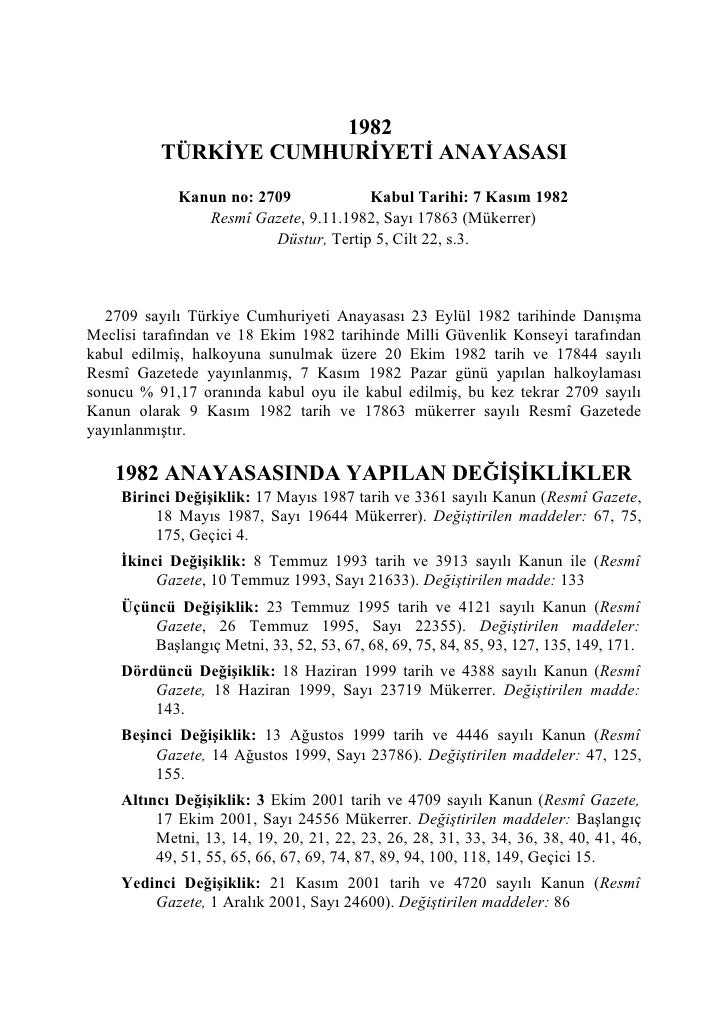 1982
TÜRKİYE CUMHURİYETİ ANAYASASI

Kanun no: 2709 Kabul Tarihi: 7 Kasım 1982
Resmî Gazete, 9.11.1982, Sayı 17863 (Mükerrer)
Düstur, Tertip 5, Cilt 22, s.3.

2709 sayılı Türkiye Cumhuriyeti Anayasası 23 Eylül 1982 tarihinde Danışma Meclisi tarafından ve 18 Ekim 1982 tarihinde Milli Güvenlik Konseyi tarafından kabul edilmiş, halkoyuna sunulmak üzere 20 Ekim 1982 tarih ve 17844 sayılı Resmî Gazetede yayınlanmış, 7 Kasım 1982 Pazar günü yapılan halkoylaması sonucu % 91,17 oranında kabul oyu ile kabul edilmiş, bu kez tekrar 2709 sayılı Kanun olarak 9 Kasım 1982 tarih ve 17863 mükerrer sayılı Resmî Gazetede yayınlanmıştır.

1982 ANAYASASINDA YAPILAN DEĞİŞİKLİKLER

Birinci Değişiklik: 17 Mayıs 1987 tarih ve 3361 sayılı Kanun (Resmî Gazete, 18 Mayıs 1987, Sayı 19644 Mükerrer). Değiştirilen maddeler: 67, 75, 175, Geçici 4.

İkinci Değişiklik: 8 Temmuz 1993 tarih ve 3913 sayılı Kanun ile (Resmî Gazete, 10 Temmuz 1993, Sayı 21633). Değiştirilen madde: 133

Üçüncü Değişiklik: 23 Temmuz 1995 tarih ve 4121 sayılı Kanun (Resmî Gazete, 26 Temmuz 1995, Sayı 22355). Değiştirilen maddeler: Başlangıç Metni, 33, 52, 53, 67, 68, 69, 75, 84, 85, 93, 127, 135, 149, 171.

Dördüncü Değişiklik: 18 Haziran 1999 tarih ve 4388 sayılı Kanun (Resmî Gazete, 18 Haziran 1999, Sayı 23719 Mükerrer. Değiştirilen madde: 143.

Beşinci Değişiklik: 13 Ağustos 1999 tarih ve 4446 sayılı Kanun (Resmî Gazete, 14 Ağustos 1999, Sayı 23786). Değiştirilen maddeler: 47, 125, 155.

Altıncı Değişiklik: 3 Ekim 2001 tarih ve 4709 sayılı Kanun (Resmî Gazete, 17 Ekim 2001, Sayı 24556 Mükerrer. Değiştirilen maddeler: Başlangıç Metni, 13, 14, 19, 20, 21, 22, 23, 26, 28, 31, 33, 34, 36, 38, 40, 41, 46, 49, 51, 55, 65, 66, 67, 69, 74, 87, 89, 94, 100, 118, 149, Geçici 15.

Yedinci Değişiklik: 21 Kasım 2001 tarih ve 4720 sayılı Kanun (Resmî Gazete, 1 Aralık 2001, Sayı 24600). Değiştirilen maddeler: 86